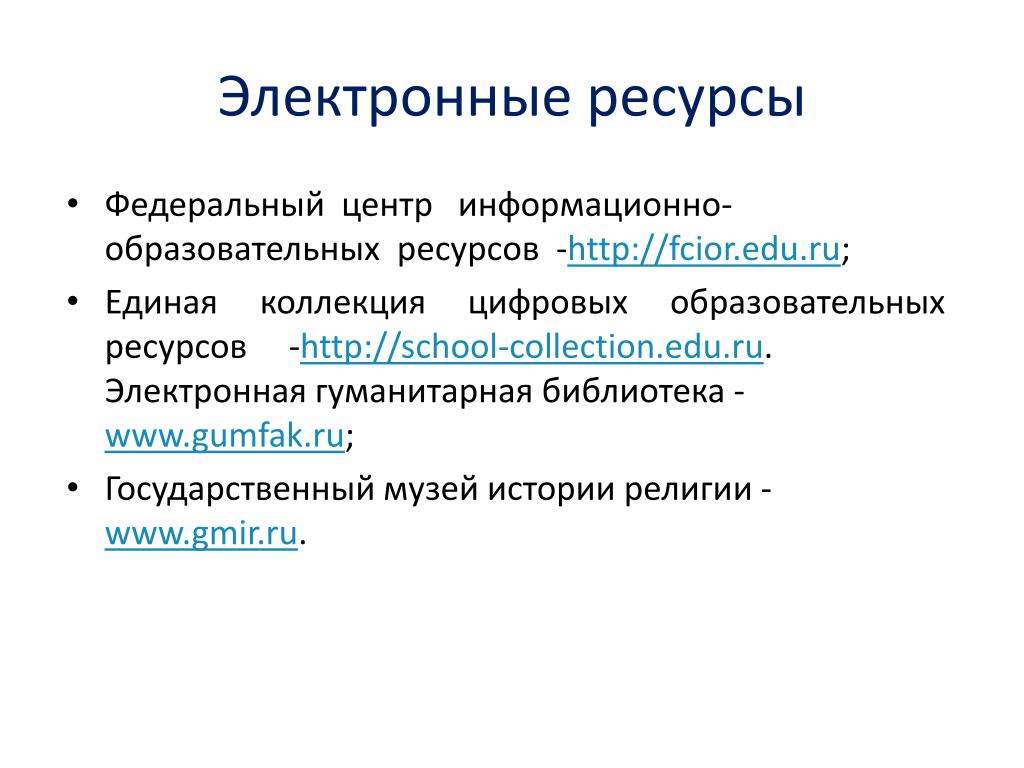 Электронные ресурсы

• Федеральный центр информационно-образовательных ресурсов -http://fcior.edu.ru;

• Единая коллекция цифровых образовательных ресурсов -http://school-collection.edu.ru. Электронная гуманитарная библиотека - www.gumfak.ru;

• Государственный музей истории религии - www.gmir.ru.